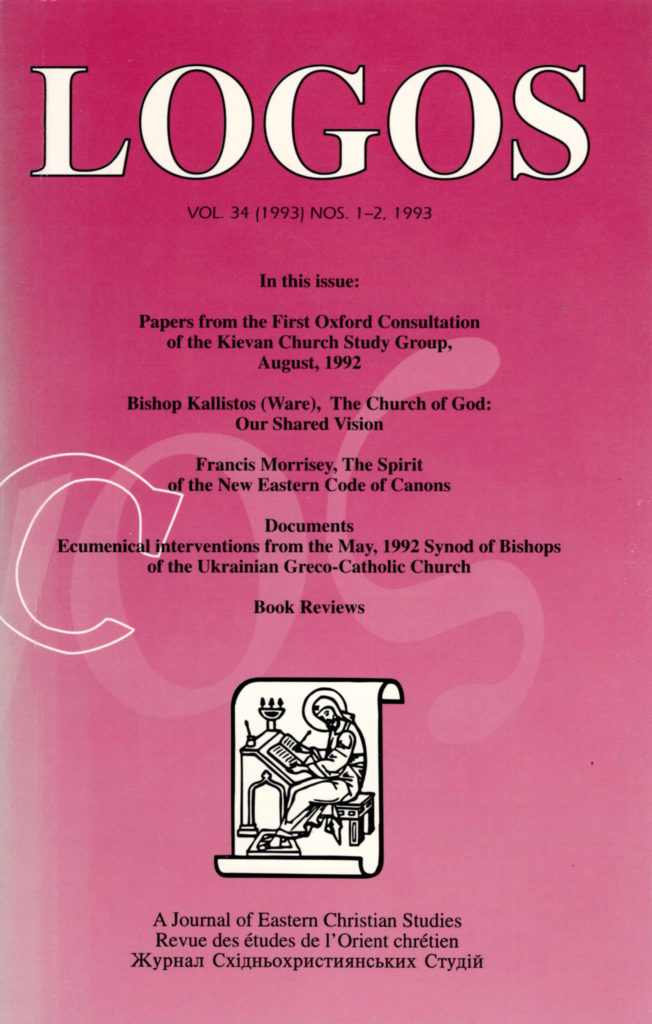 LOGOS

VOL. 34 (1993) NOS. 1–2, 1993

In this issue:

Papers from the First Oxford Consultation of the Kievan Church Study Group, August, 1992

Bishop Kallistos (Ware), The Church of God: Our Shared Vision

Francis Morrisey, The Spirit of the New Eastern Code of Canons

Documents
Ecumenical interventions from the May, 1992 Synod of Bishops of the Ukrainian Greco-Catholic Church

Book Reviews

A Journal of Eastern Christian Studies
Revue des études de l'Orient chrétien
Журнал Східньохристиянських Студій